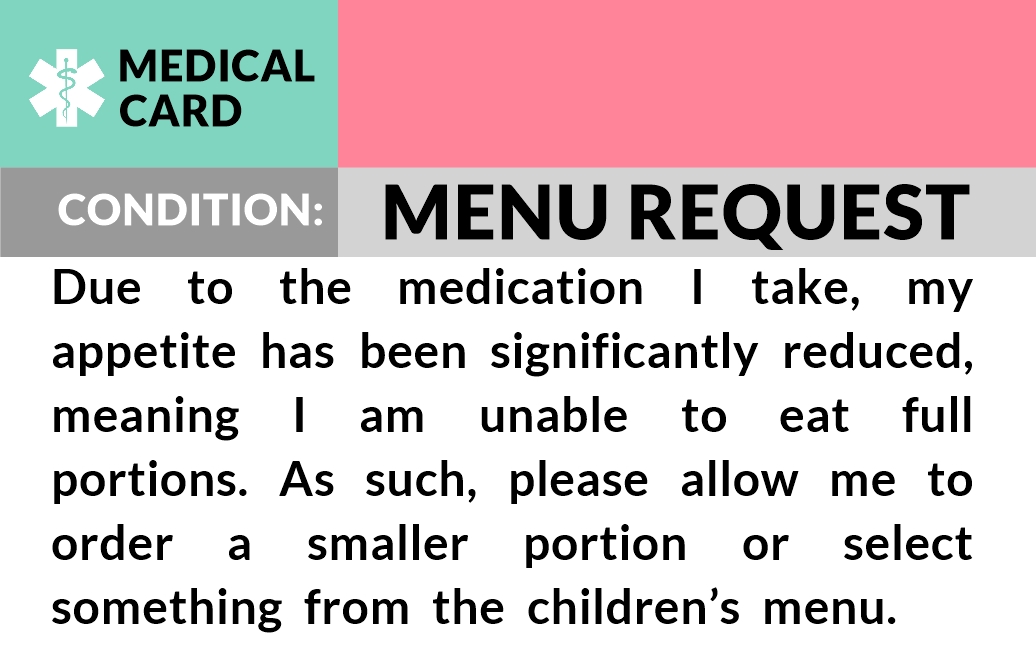 MEDICAL
CARD

CONDITION:

MENU REQUEST

Due to the medication I take, my appetite has been significantly reduced, meaning I am unable to eat full portions. As such, please allow me to order a smaller portion or select something from the children's menu.